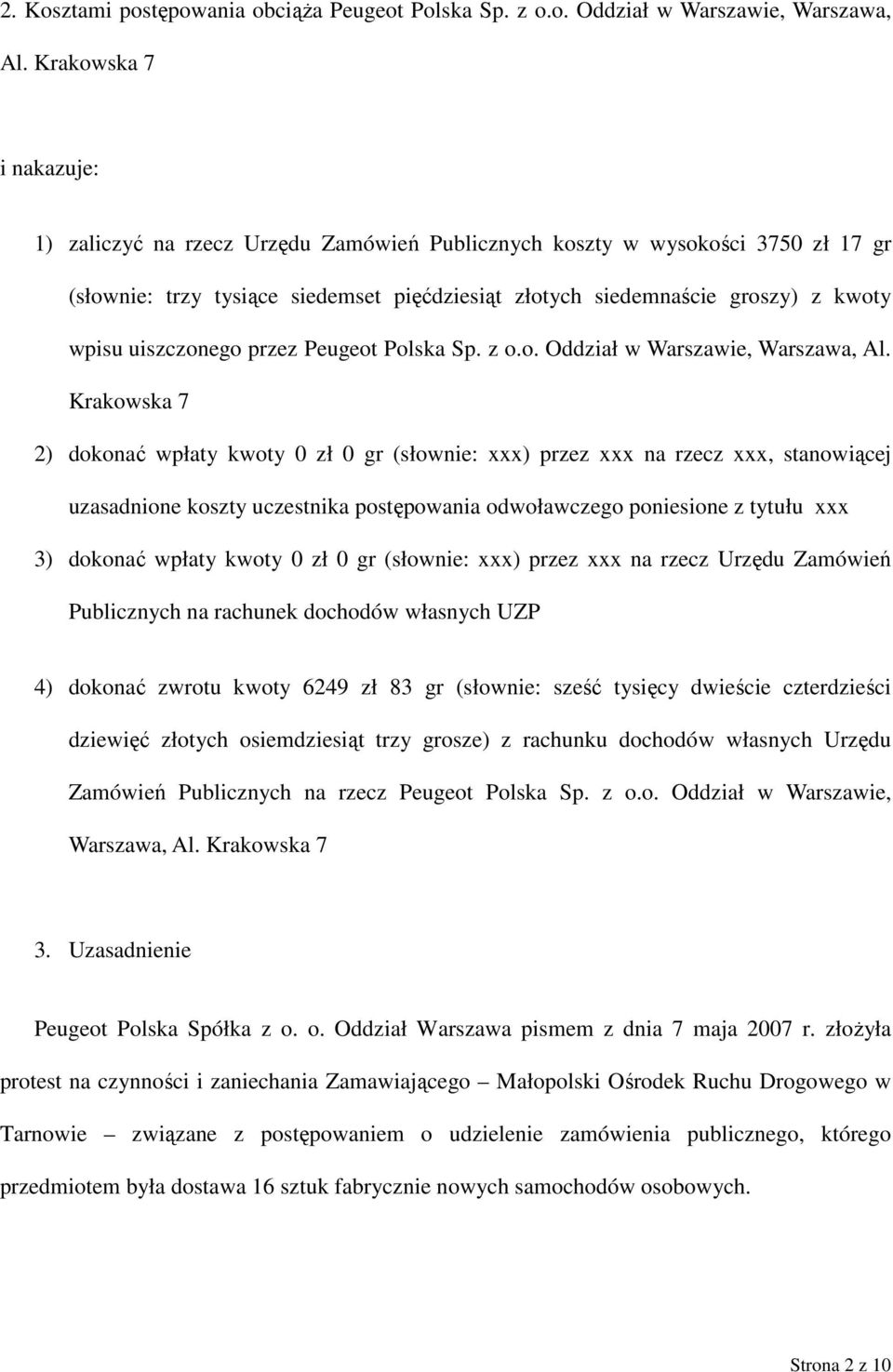 2. Kosztami postępowania obciąża Peugeot Polska Sp. z o.o. Oddział w Warszawie, Warszawa, Al. Krakowska 7

i nakazuje:

1) zaliczyć na rzecz Urzędu Zamówień Publicznych koszty w wysokości 3750 zł 17 gr (słownie: trzy tysiące siedemset pięćdziesiąt złotych siedemnaście groszy) z kwoty wpisu uiszczonego przez Peugeot Polska Sp. z o.o. Oddział w Warszawie, Warszawa, Al. Krakowska 7

2) dokonać wpłaty kwoty 0 zł 0 gr (słownie: xxx) przez xxx na rzecz xxx, stanowiącej uzasadnione koszty uczestnika postępowania odwoławczego poniesione z tytułu xxx

3) dokonać wpłaty kwoty 0 zł 0 gr (słownie: xxx) przez xxx na rzecz Urzędu Zamówień Publicznych na rachunek dochodów własnych UZP

4) dokonać zwrotu kwoty 6249 zł 83 gr (słownie: sześć tysięcy dwieście czterdzieści dziewięć złotych osiemdziesiąt trzy grosze) z rachunku dochodów własnych Urzędu Zamówień Publicznych na rzecz Peugeot Polska Sp. z o.o. Oddział w Warszawie, Warszawa, Al. Krakowska 7

3. Uzasadnienie

Peugeot Polska Spółka z o. o. Oddział Warszawa pismem z dnia 7 maja 2007 r. złożyła protest na czynności i zaniechania Zamawiającego – Małopolski Ośrodek Ruchu Drogowego w Tarnowie – związane z postępowaniem o udzielenie zamówienia publicznego, którego przedmiotem była dostawa 16 sztuk fabrycznie nowych samochodów osobowych.

Strona 2 z 10